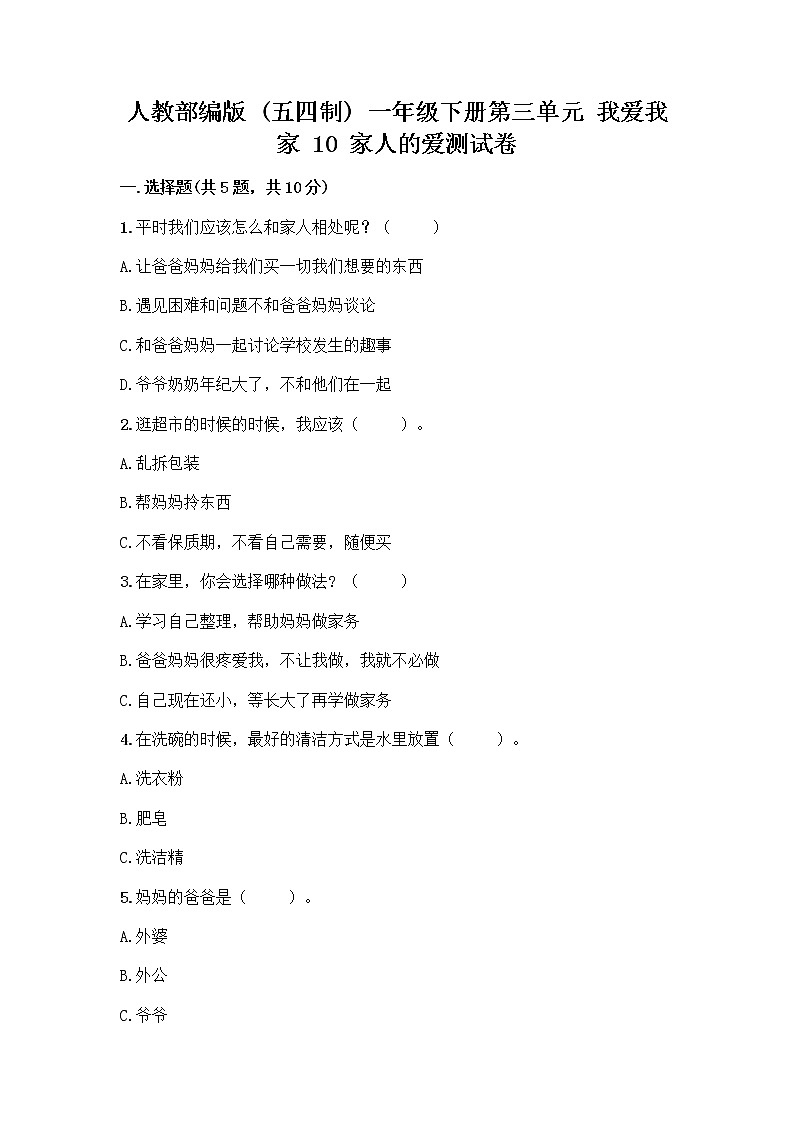 人教部编版（五四制）一年级下册第三单元 我爱我家 10 家人的爱测试卷

一.选择题(共5题，共10分)

1.平时我们应该怎么和家人相处呢？（　　）

A.让爸爸妈妈给我们买一切我们想要的东西

B.遇见困难和问题不和爸爸妈妈谈论

C.和爸爸妈妈一起讨论学校发生的趣事

D.爷爷奶奶年纪大了，不和他们在一起

2.逛超市的时候的时候，我应该（　　）。

A.乱拆包装

B.帮妈妈拎东西

C.不看保质期，不看自己需要，随便买

3.在家里，你会选择哪种做法？（　　）

A.学习自己整理，帮助妈妈做家务

B.爸爸妈妈很疼爱我，不让我做，我就不必做

C.自己现在还小，等长大了再学做家务

4.在洗碗的时候，最好的清洁方式是水里放置（　　）。

A.洗衣粉

B.肥皂

C.洗洁精

5.妈妈的爸爸是（　　）。

A.外婆

B.外公

C.爷爷